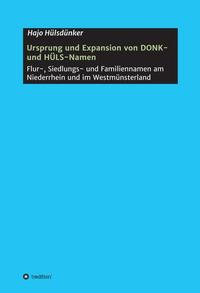 Hajo Hülsdünker

Ursprung und Expansion von DONK- und HÜLS-Namen

Flur-, Siedlungs- und Familiennamen am Niederrhein und im Westmünsterland

tredition